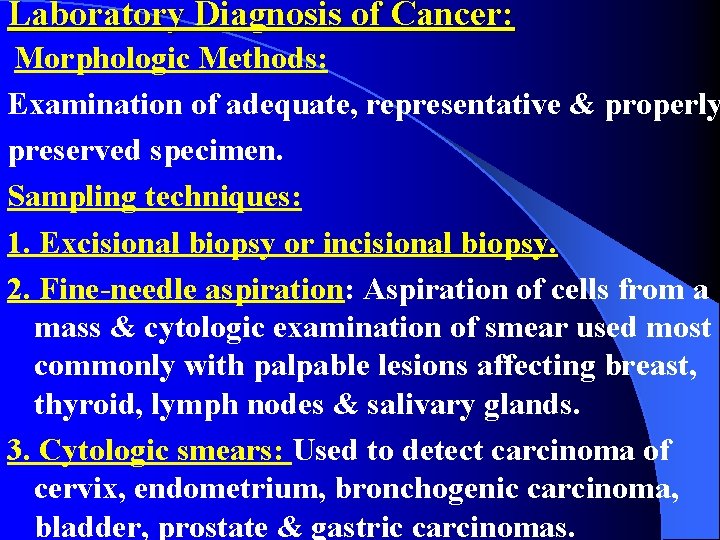 Laboratory Diagnosis of Cancer:

Morphologic Methods:

Examination of adequate, representative & properly preserved specimen.

Sampling techniques:

1. Excisional biopsy or incisional biopsy.

2. Fine-needle aspiration: Aspiration of cells from a mass & cytologic examination of smear used most commonly with palpable lesions affecting breast, thyroid, lymph nodes & salivary glands.

3. Cytologic smears: Used to detect carcinoma of cervix, endometrium, bronchogenic carcinoma, bladder, prostate & gastric carcinomas.